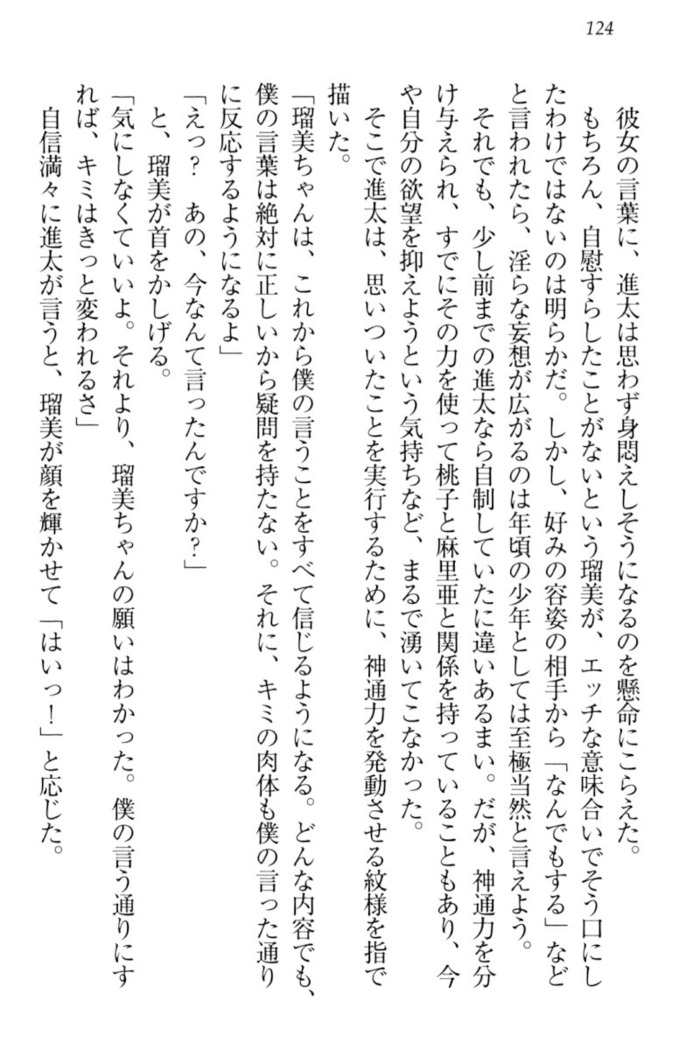 124

彼女の言葉に、進太は思わず身悶えしそうになるのを懸命にこらえた。

もちろん、自慰すらしたことがないという瑠美が、エッチな意味合いでそう口にしたわけではないのは明らかだ。しかし、好みの容姿の相手から「なんでもする」などと言われたら、淫らな妄想が広がるのは年頃の少年としては至極当然と言えよう。

それでも、少し前までの進太なら自制していたに違いあるまい。だが、神通力を分け与えられ、すでにその力を使って桃子と麻里亜と関係を持っていることもあり、今や自分の欲望を抑えようという気持ちなど、まるで湧いてこなかった。

そこで進太は、思いついたことを実行するために、神通力を発動させる紋様を指で描いた。

「瑠美ちゃんは、これから僕の言うことをすべて信じるようになる。どんな内容でも、僕の言葉は絶対に正しいから疑問を持たない。それに、キミの肉体も僕の言った通りに反応するようになるよ」

「えっ？　あの、今なんて言ったんですか？」

と、瑠美が首をかしげる。

「気にしなくていいよ。それより、瑠美ちゃんの願いはわかった。僕の言う通りにすれば、キミはきっと変われるさ」

自信満々に進太が言うと、瑠美が顔を輝かせて「はいっ！」と応じた。